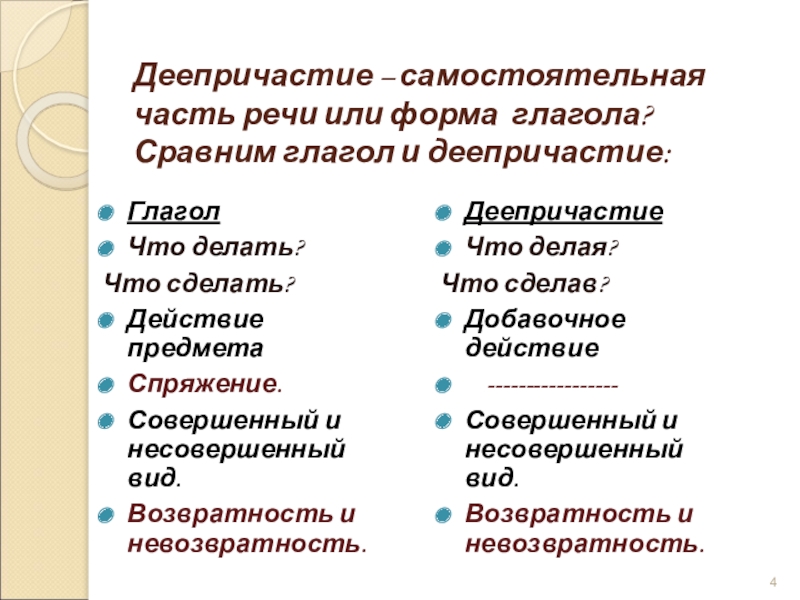 Деепричастие – самостоятельная часть речи или форма глагола? Сравним глагол и деепричастие:

Глагол

Что делать?

Что сделать?

Действие предмета

Спряжение.

Совершенный и несовершенный вид.

Возвратность и невозвратность.

Деепричастие

Что делая?

Что сделав?

Добавочное действие

-----------------

Совершенный и несовершенный вид.

Возвратность и невозвратность.

4